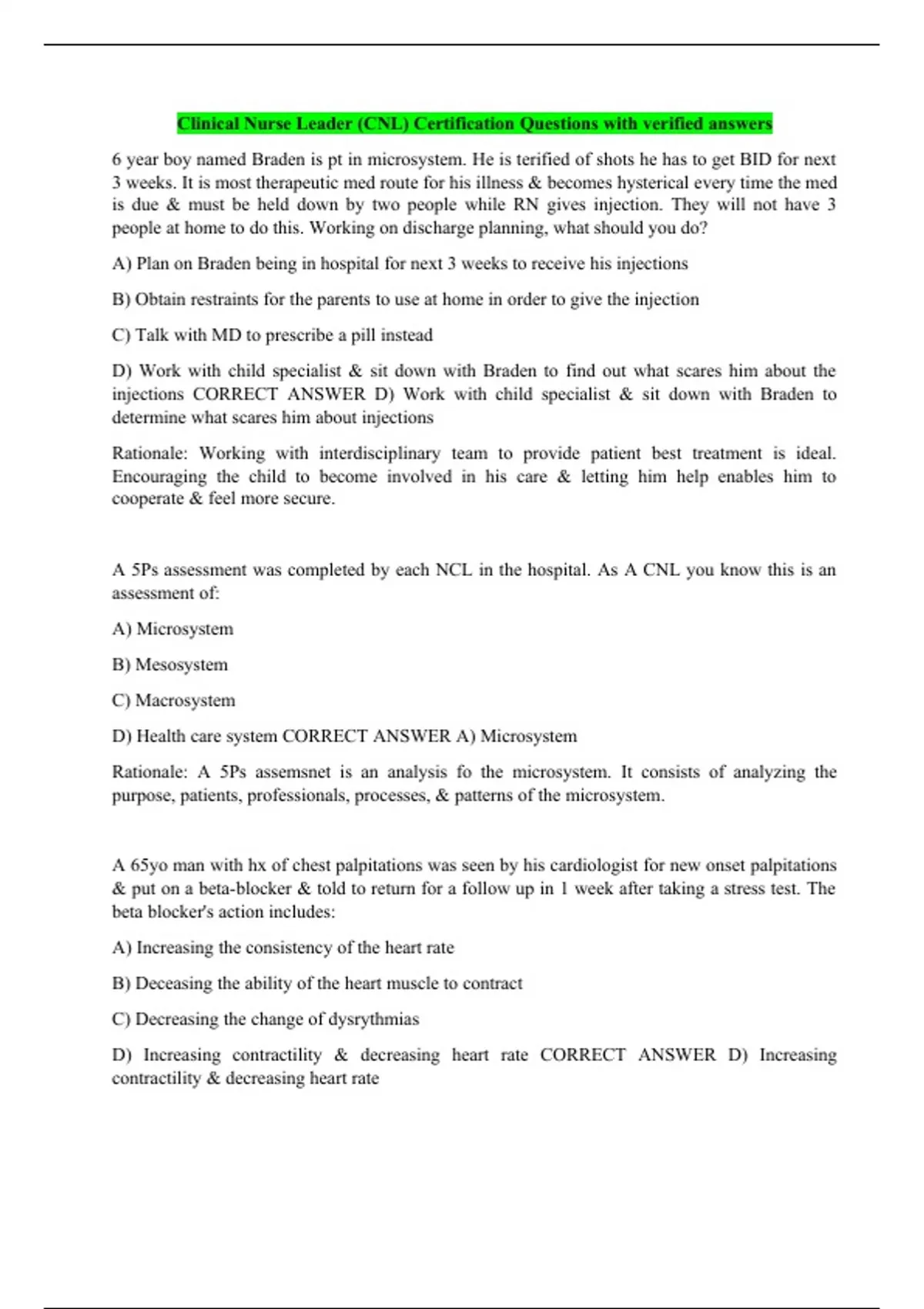 Clinical Nurse Leader (CNL) Certification Questions with verified answers

6 year boy named Braden is pt in microsystem. He is terified of shots he has to get BID for next 3 weeks. It is most therapeutic med route for his illness & becomes hysterical every time the med is due & must be held down by two people while RN gives injection. They will not have 3 people at home to do this. Working on discharge planning, what should you do?

A) Plan on Braden being in hospital for next 3 weeks to receive his injections

B) Obtain restraints for the parents to use at home in order to give the injection

C) Talk with MD to prescribe a pill instead

D) Work with child specialist & sit down with Braden to find out what scares him about the injections CORRECT ANSWER D) Work with child specialist & sit down with Braden to determine what scares him about injections

Rationale: Working with interdisciplinary team to provide patient best treatment is ideal. Encouraging the child to become involved in his care & letting him help enables him to cooperate & feel more secure.

A 5Ps assessment was completed by each NCL in the hospital. As A CNL you know this is an assessment of:

A) Microsystem

B) Mesosystem

C) Macrosystem

D) Health care system CORRECT ANSWER A) Microsystem

Rationale: A 5Ps assemsnet is an analysis fo the microsystem. It consists of analyzing the purpose, patients, professionals, processes, & patterns of the microsystem.

A 65yo man with hx of chest palpitations was seen by his cardiologist for new onset palpitations & put on a beta-blocker & told to return for a follow up in 1 week after taking a stress test. The beta blocker's action includes:

A) Increasing the consistency of the heart rate

B) Deceasing the ability of the heart muscle to contract

C) Decreasing the change of dysrythmias

D) Increasing contractility & decreasing heart rate CORRECT ANSWER D) Increasing contractility & decreasing heart rate